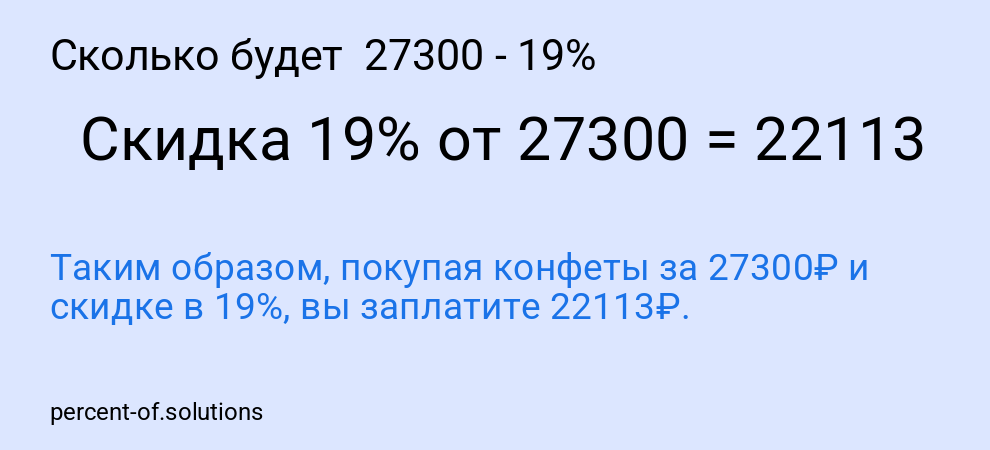 Сколько будет 27300 - 19%

Скидка 19% от 27300 = 22113

Таким образом, покупая конфеты за 27300₽ и скидке в 19%, вы заплатите 22113₽.

percent-of.solutions